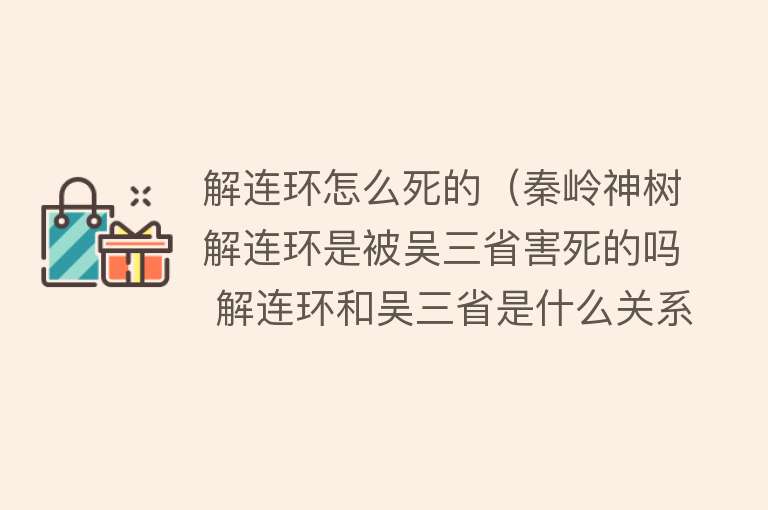 解连环怎么死的（秦岭神树解连环是被吴三省害死的吗 解连环和吴三省是什么关系